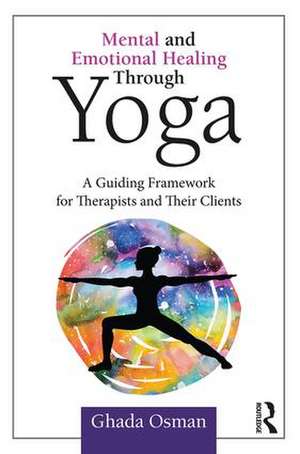 Mental and Emotional Healing Through
Yoga

A Guiding Framework for Therapists and Their Clients

Ghada Osman

ROUTLEDGE